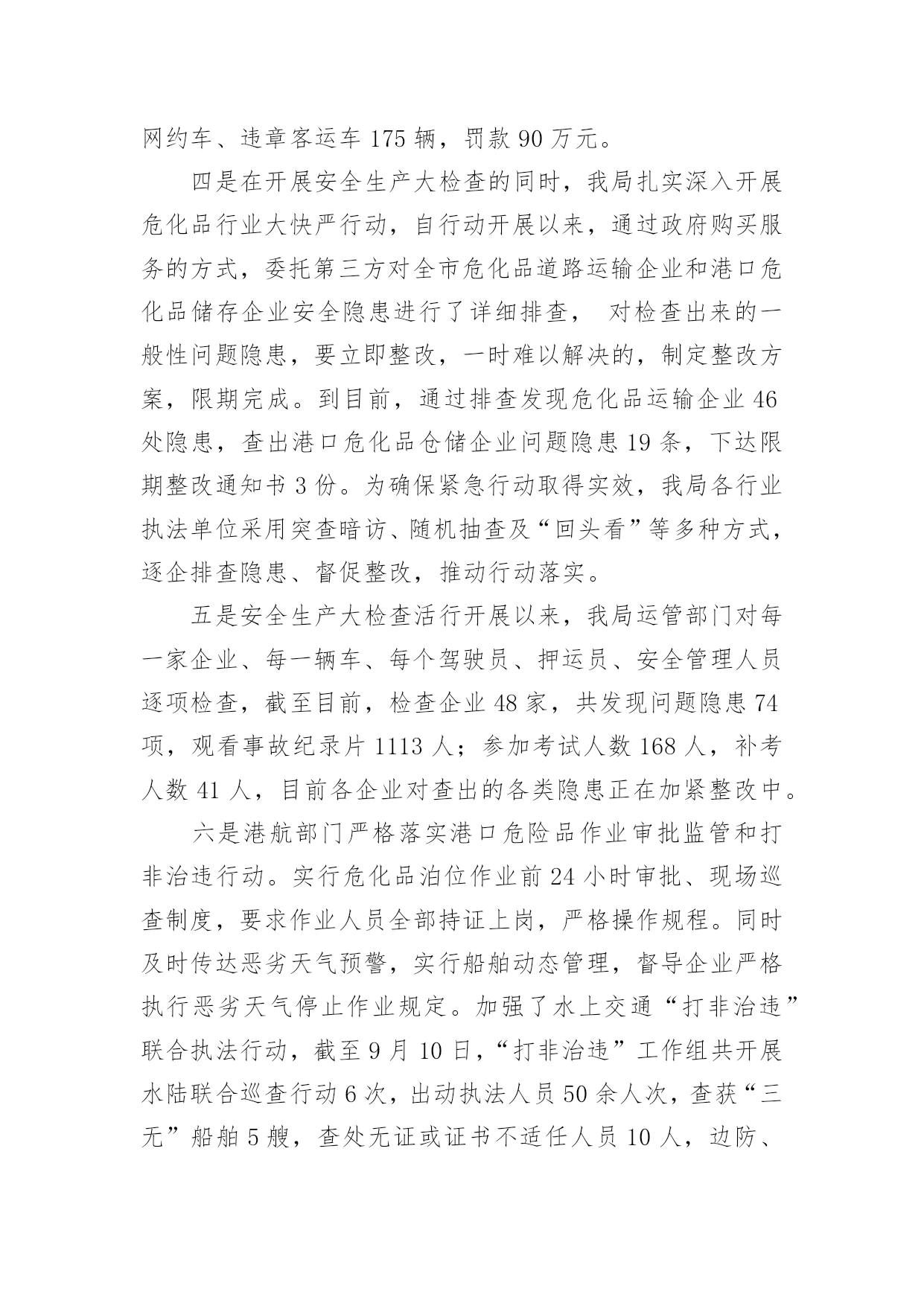 网约车、违章客运车 175 辆，罚款 90 万元。

四是在开展安全生产大检查的同时，我局扎实深入开展危化品行业大快严行动，自行动开展以来，通过政府购买服务的方式，委托第三方对全市危化品道路运输企业和港口危化品储存企业安全隐患进行了详细排查， 对检查出来的一般性问题隐患，要立即整改，一时难以解决的，制定整改方案，限期完成。到目前，通过排查发现危化品运输企业 46 处隐患，查出港口危化品仓储企业问题隐患 19 条，下达限期整改通知书 3 份。为确保紧急行动取得实效，我局各行业执法单位采用突查暗访、随机抽查及“回头看”等多种方式，逐企排查隐患、督促整改，推动行动落实。

五是安全生产大检查活行开展以来，我局运管部门对每一家企业、每一辆车、每个驾驶员、押运员、安全管理人员逐项检查，截至目前，检查企业 48 家，共发现问题隐患 74 项，观看事故纪录片 1113 人；参加考试人数 168 人，补考人数 41 人，目前各企业对查出的各类隐患正在加紧整改中。

六是港航部门严格落实港口危险品作业审批监管和打非治违行动。实行危化品泊位作业前 24 小时审批、现场巡查制度，要求作业人员全部持证上岗，严格操作规程。同时及时传达恶劣天气预警，实行船舶动态管理，督导企业严格执行恶劣天气停止作业规定。加强了水上交通“打非治违”联合执法行动，截至 9 月 10 日，“打非治违”工作组共开展水陆联合巡查行动 6 次，出动执法人员 50 余人次，查获“三无”船舶 5 艘，查处无证或证书不适任人员 10 人，边防、